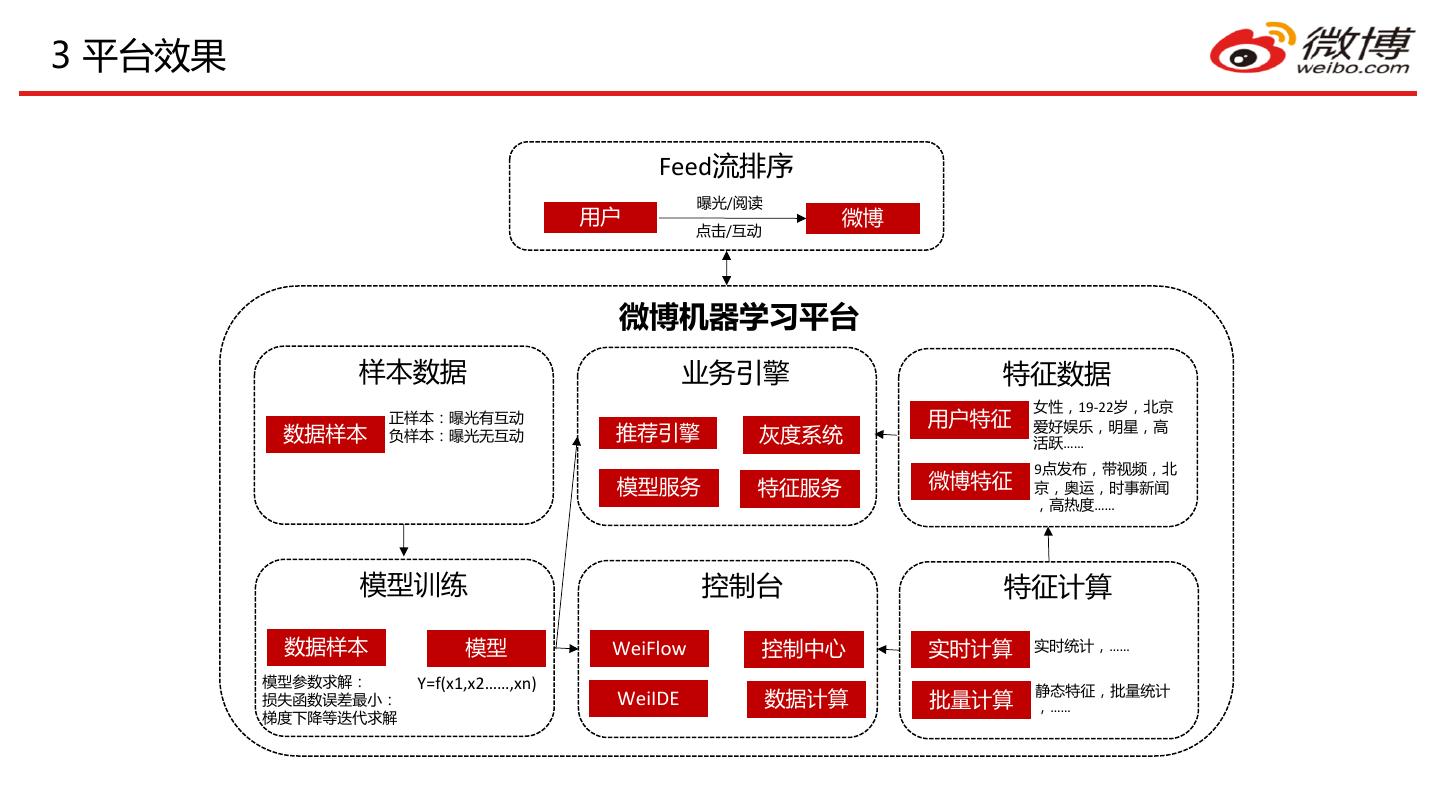 3 平台效果

微博 weibo.com

Feed流排序

用户

曝光/阅读

点击/互动

微博

微博机器学习平台

样本数据

数据样本

正样本：曝光有互动
负样本：曝光无互动

业务引擎

推荐引擎

灰度系统

模型服务

特征服务

特征数据

用户特征

女性，19-22岁，北京爱好娱乐，明星，高活跃......

微博特征

9点发布，带视频，北京，奥运，时事新闻，高热度......

模型训练

数据样本

模型

模型参数求解：
损失函数误差最小：
梯度下降等迭代求解

Y=f(x1,x2......,xn)

控制台

WeiFlow

控制中心

WeiIDE

数据计算

特征计算

实时计算

实时统计，......

批量计算

静态特征，批量统计，......